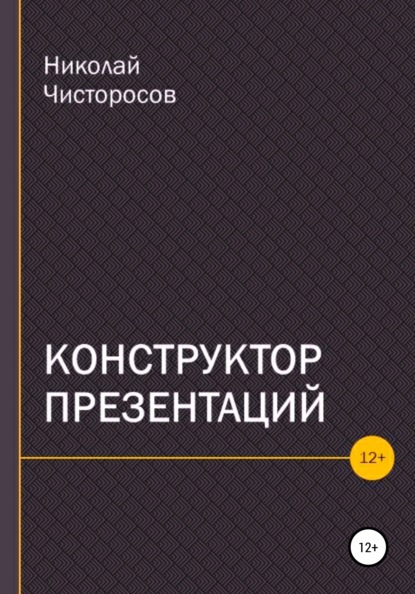 Николай
Чисторосов

КОНСТРУКТОР
ПРЕЗЕНТАЦИЙ

12+

12+